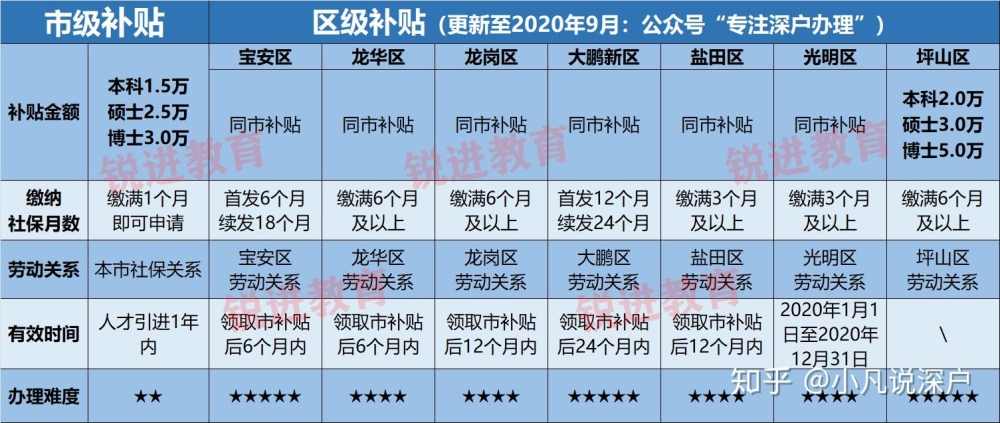 | 市级补贴 | | 区级补贴（更新至2020年9月：公众号“专注深户办理”） | | | | | | |
|---|---|---|---|---|---|---|---|---|
| | | 宝安区 | 龙华区 | 龙岗区 | 大鹏新区 | 盐田区 | 光明区 | 坪山区 |
| 补贴金额 | 本科1.5万 硕士2.5万 博士3.0万 | 同市补贴 | 同市补贴 | 同市补贴 | 同市补贴 | 同市补贴 | 同市补贴 | 本科2.0万 硕士3.0万 博士5.0万 |
| 缴纳社保月数 | 缴满1个月即可申请 | 首发6个月 续发18个月 | 缴满6个月及以上 | 缴满6个月及以上 | 首发12个月 续发24个月 | 缴满3个月及以上 | 缴满3个月及以上 | 缴满6个月及以上 |
| 劳动关系 | 本市社保关系 | 宝安区劳动关系 | 龙华区劳动关系 | 龙岗区劳动关系 | 大鹏区劳动关系 | 盐田区劳动关系 | 光明区劳动关系 | 坪山区劳动关系 |
| 有效时间 | 人才引进1年内 | 领取市补贴后6个月内 | 领取市补贴后6个月内 | 领取市补贴后12个月内 | 领取市补贴后24个月内 | 领取市补贴后12个月内 | 2020年1月1日至2020年12月31日 | \ |
| 办理难度 | ★★ | ★★★★★ | ★★★★ | ★★★★ | ★★★★★ | ★★★★ | ★★★★ | ★★★★★ |

锐进教育 锐进教育 锐进教育 锐进教育 锐进教育

知乎 @小凡说深户